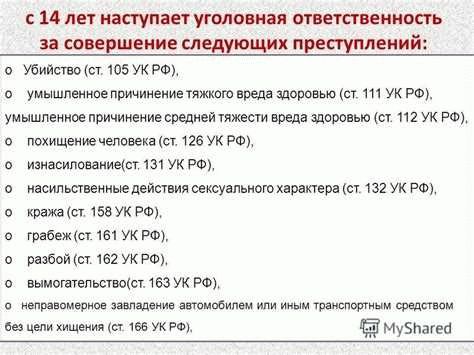 с 14 лет наступает уголовная ответственность за совершение следующих преступлений:

o Убийство (ст. 105 УК РФ),

o умышленное причинение тяжкого вреда здоровью (ст. 111 УК РФ),

умышленное причинение средней тяжести вреда здоровью (ст. 112 УК РФ),

o похищение человека (ст. 126 УК РФ),

o изнасилование(ст. 131 УК РФ),

o насильственные действия сексуального характера (ст. 132 УК РФ),

o кража (ст. 158 УК РФ),

o грабеж (ст. 161 УК РФ),

o разбой (ст. 162 УК РФ),

o вымогательство(ст. 163 УК РФ),

o неправомерное завладение автомобилем или иным транспортным средством без цели хищения (ст. 166 УК РФ),

MyShared